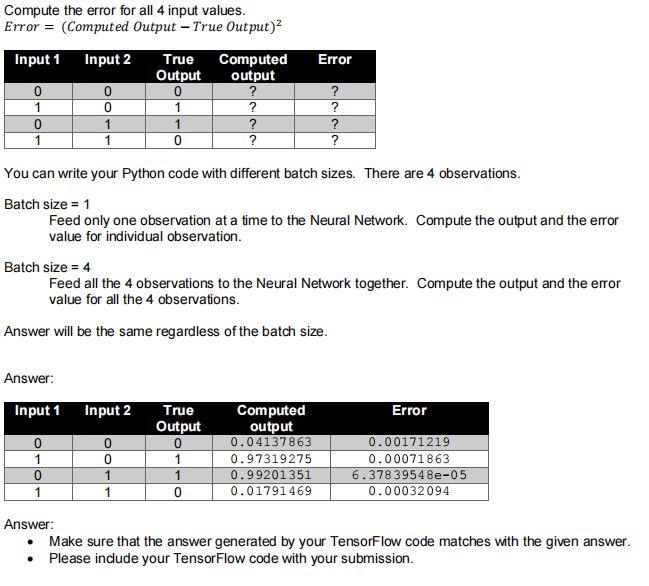 Compute the error for all 4 input values.
$Error = (Computed\ Output - True\ Output)^2$

| Input 1 | Input 2 | True Output | Computed output | Error |
|---|---|---|---|---|
| 0 | 0 | 0 | ? | ? |
| 1 | 0 | 1 | ? | ? |
| 0 | 1 | 1 | ? | ? |
| 1 | 1 | 0 | ? | ? |

You can write your Python code with different batch sizes. There are 4 observations.

Batch size = 1
Feed only one observation at a time to the Neural Network. Compute the output and the error value for individual observation.

Batch size = 4
Feed all the 4 observations to the Neural Network together. Compute the output and the error value for all the 4 observations.

Answer will be the same regardless of the batch size.

Answer:

| Input 1 | Input 2 | True Output | Computed output | Error |
|---|---|---|---|---|
| 0 | 0 | 0 | 0.04137863 | 0.00171219 |
| 1 | 0 | 1 | 0.97319275 | 0.00071863 |
| 0 | 1 | 1 | 0.99201351 | 6.37839548e-05 |
| 1 | 1 | 0 | 0.01791469 | 0.00032094 |

Answer:
• Make sure that the answer generated by your TensorFlow code matches with the given answer.
• Please include your TensorFlow code with your submission.